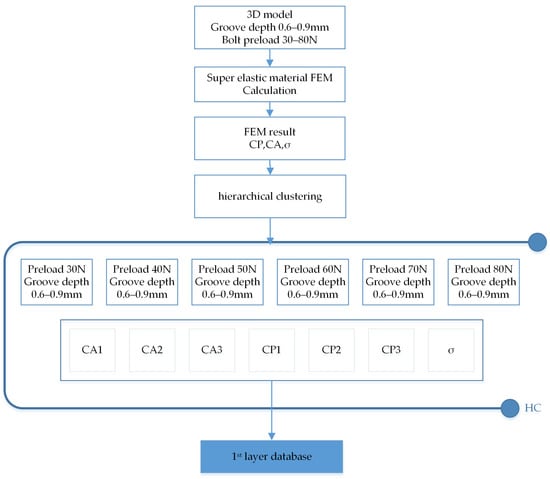 3D model
Groove depth 0.6–0.9mm
Bolt preload 30–80N

Super elastic material FEM Calculation

FEM result
CP,CA,σ

hierarchical clustering

Preload 30N
Groove depth
0.6–0.9mm

Preload 40N
Groove depth
0.6–0.9mm

Preload 50N
Groove depth
0.6–0.9mm

Preload 60N
Groove depth
0.6–0.9mm

Preload 70N
Groove depth
0.6–0.9mm

Preload 80N
Groove depth
0.6–0.9mm

CA1

CA2

CA3

CP1

CP2

CP3

σ

HC

1$^{st}$ layer database